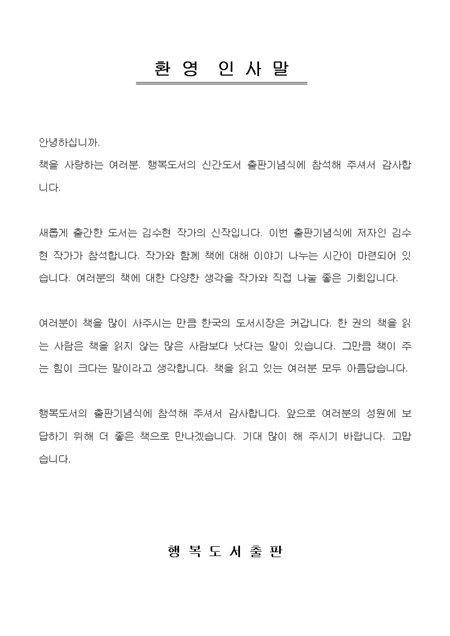 환 영 인 사 말

안녕하십니까.
책을 사랑하는 여러분. 행복도서의 신간도서 출판기념식에 참석해 주셔서 감사합니다.

새롭게 출간한 도서는 김수현 작가의 신작입니다. 이번 출판기념식에 저자인 김수현 작가가 참석합니다. 작가와 함께 책에 대해 이야기 나누는 시간이 마련되어 있습니다. 여러분의 책에 대한 다양한 생각을 작가와 직접 나눌 좋은 기회입니다.

여러분이 책을 많이 사주시는 만큼 한국의 도서시장은 커갑니다. 한 권의 책을 읽는 사람은 책을 읽지 않는 많은 사람보다 낫다는 말이 있습니다. 그만큼 책이 주는 힘이 크다는 말이라고 생각합니다. 책을 읽고 있는 여러분 모두 아름답습니다.

행복도서의 출판기념식에 참석해 주셔서 감사합니다. 앞으로 여러분의 성원에 보답하기 위해 더 좋은 책으로 만나겠습니다. 기대 많이 해 주시기 바랍니다. 고맙습니다.

행 복 도 서 출 판